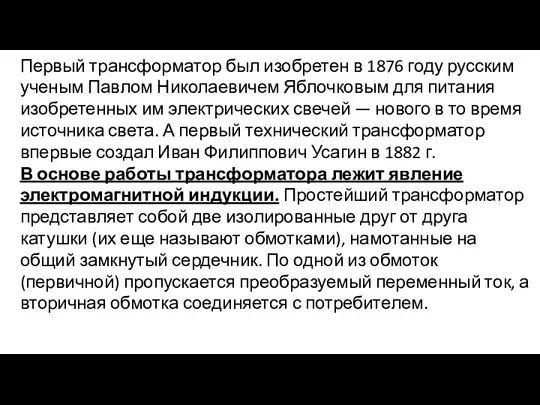 Первый трансформатор был изобретен в 1876 году русским ученым Павлом Николаевичем Яблочковым для питания изобретенных им электрических свечей — нового в то время источника света. А первый технический трансформатор впервые создал Иван Филиппович Усагин в 1882 г.
В основе работы трансформатора лежит явление электромагнитной индукции. Простейший трансформатор представляет собой две изолированные друг от друга катушки (их еще называют обмотками), намотанные на общий замкнутый сердечник. По одной из обмоток (первичной) пропускается преобразуемый переменный ток, а вторичная обмотка соединяется с потребителем.